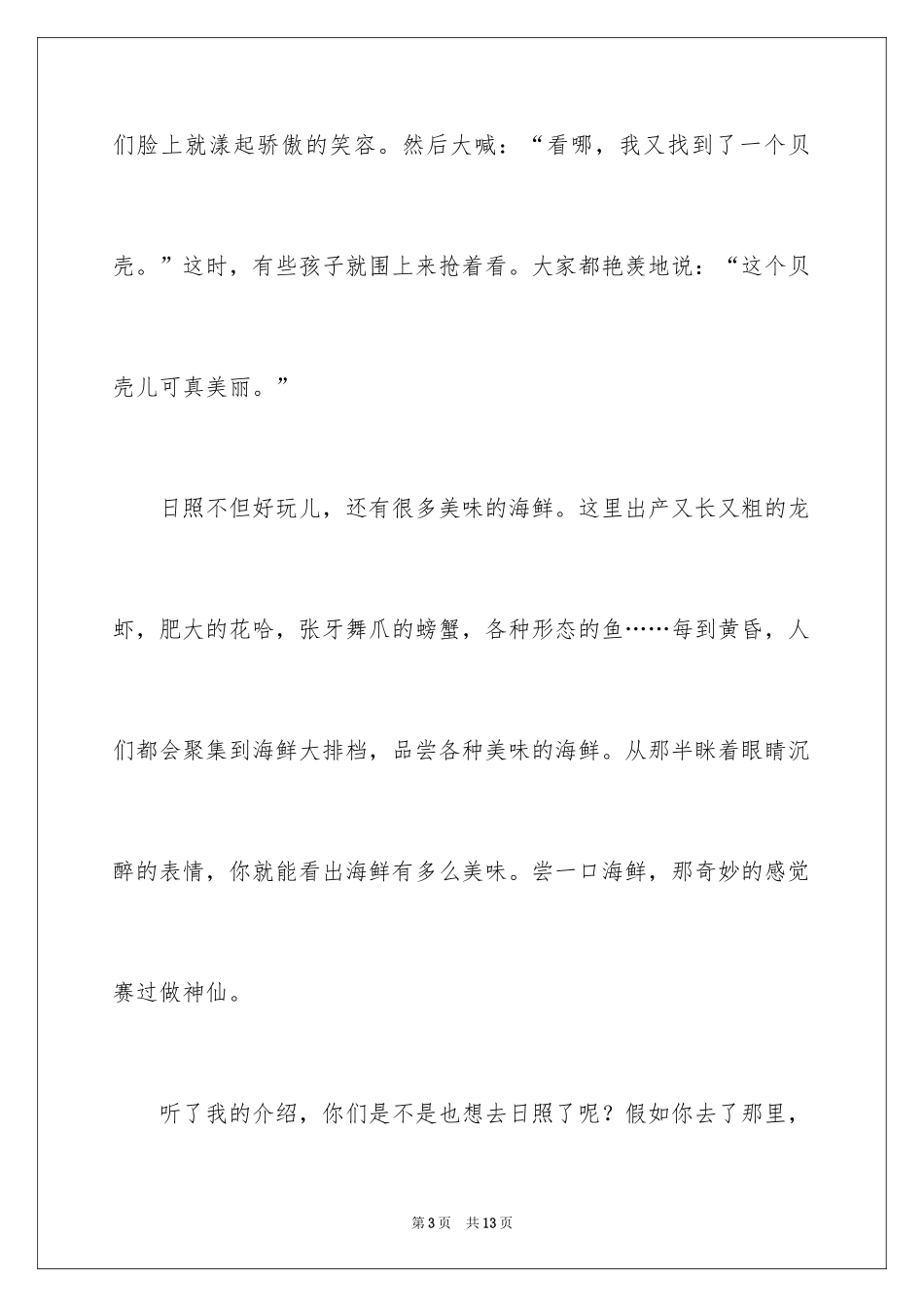 们脸上就漾起骄傲的笑容。然后大喊：“看哪，我又找到了一个贝壳。”这时，有些孩子就围上来抢着看。大家都艳羡地说：“这个贝壳儿可真美丽。”

日照不但好玩儿，还有很多美味的海鲜。这里出产又长又粗的龙虾，肥大的花哈，张牙舞爪的螃蟹，各种形态的鱼……每到黄昏，人们都会聚集到海鲜大排档，品尝各种美味的海鲜。从那半眯着眼睛沉醉的表情，你就能看出海鲜有多么美味。尝一口海鲜，那奇妙的感觉赛过做神仙。

听了我的介绍，你们是不是也想去日照了呢？假如你去了那里，

第3页 共13页